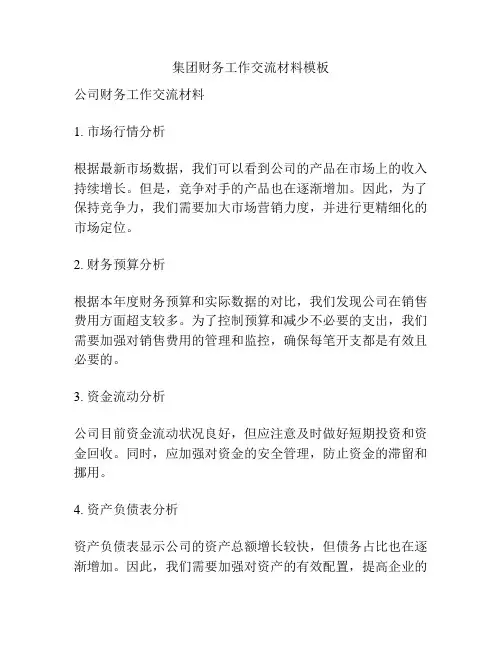 集团财务工作交流材料模板

公司财务工作交流材料

1. 市场行情分析

根据最新市场数据，我们可以看到公司的产品在市场上的收入持续增长。但是，竞争对手的产品也在逐渐增加。因此，为了保持竞争力，我们需要加大市场营销力度，并进行更精细化的市场定位。

2. 财务预算分析

根据本年度财务预算和实际数据的对比，我们发现公司在销售费用方面超支较多。为了控制预算和减少不必要的支出，我们需要加强对销售费用的管理和监控，确保每笔开支都是有效且必要的。

3. 资金流动分析

公司目前资金流动状况良好，但应注意及时做好短期投资和资金回收。同时，应加强对资金的安全管理，防止资金的滞留和挪用。

4. 资产负债表分析

资产负债表显示公司的资产总额增长较快，但债务占比也在逐渐增加。因此，我们需要加强对资产的有效配置，提高企业的